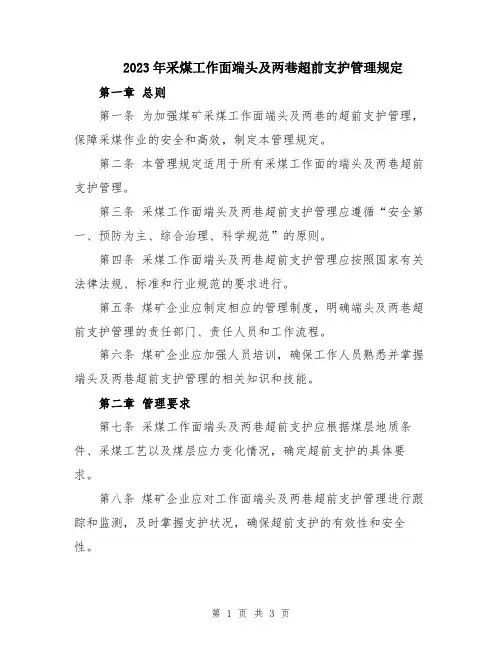 2023年采煤工作面端头及两巷超前支护管理规定

第一章 总则

第一条 为加强煤矿采煤工作面端头及两巷的超前支护管理，保障采煤作业的安全和高效，制定本管理规定。

第二条 本管理规定适用于所有采煤工作面的端头及两巷超前支护管理。

第三条 采煤工作面端头及两巷超前支护管理应遵循“安全第一、预防为主、综合治理、科学规范”的原则。

第四条 采煤工作面端头及两巷超前支护管理应按照国家有关法律法规、标准和行业规范的要求进行。

第五条 煤矿企业应制定相应的管理制度，明确端头及两巷超前支护管理的责任部门、责任人员和工作流程。

第六条 煤矿企业应加强人员培训，确保工作人员熟悉并掌握端头及两巷超前支护管理的相关知识和技能。

第二章 管理要求

第七条 采煤工作面端头及两巷超前支护应根据煤层地质条件、采煤工艺以及煤层应力变化情况，确定超前支护的具体要求。

第八条 煤矿企业应对工作面端头及两巷超前支护管理进行跟踪和监测，及时掌握支护状况，确保超前支护的有效性和安全性。

第 1 页 共 3 页